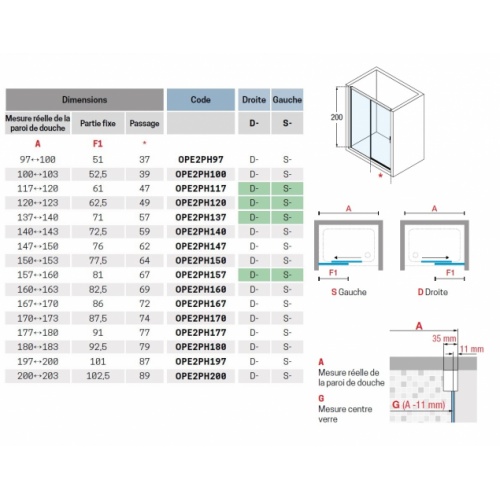 | Dimensions | | | Code | Droite | Gauche |
|---|---|---|---|---|---|
| Mesure réelle de la paroi de douche | Partie fixe | Passage | | D- | S- |
| A | F1 | * | | | |
| 97↔100 | 51 | 37 | OPE2PH97 | D- | S- |
| 100↔103 | 52,5 | 39 | OPE2PH100 | D- | S- |
| 117↔120 | 61 | 47 | OPE2PH117 | D- | S- |
| 120↔123 | 62,5 | 49 | OPE2PH120 | D- | S- |
| 137↔140 | 71 | 57 | OPE2PH137 | D- | S- |
| 140↔143 | 72,5 | 59 | OPE2PH140 | D- | S- |
| 147↔150 | 76 | 62 | OPE2PH147 | D- | S- |
| 150↔153 | 77,5 | 64 | OPE2PH150 | D- | S- |
| 157↔160 | 81 | 67 | OPE2PH157 | D- | S- |
| 160↔163 | 82,5 | 69 | OPE2PH160 | D- | S- |
| 167↔170 | 86 | 72 | OPE2PH167 | D- | S- |
| 170↔173 | 87,5 | 74 | OPE2PH170 | D- | S- |
| 177↔180 | 91 | 77 | OPE2PH177 | D- | S- |
| 180↔183 | 92,5 | 79 | OPE2PH180 | D- | S- |
| 197↔200 | 101 | 87 | OPE2PH197 | D- | S- |
| 200↔203 | 102,5 | 89 | OPE2PH200 | D- | S- |

200
*

A
F1
S Gauche

A
F1
D Droite

A
35 mm
11 mm

A
Mesure réelle de la paroi de douche

G
Mesure centre verre

G (A -11 mm)